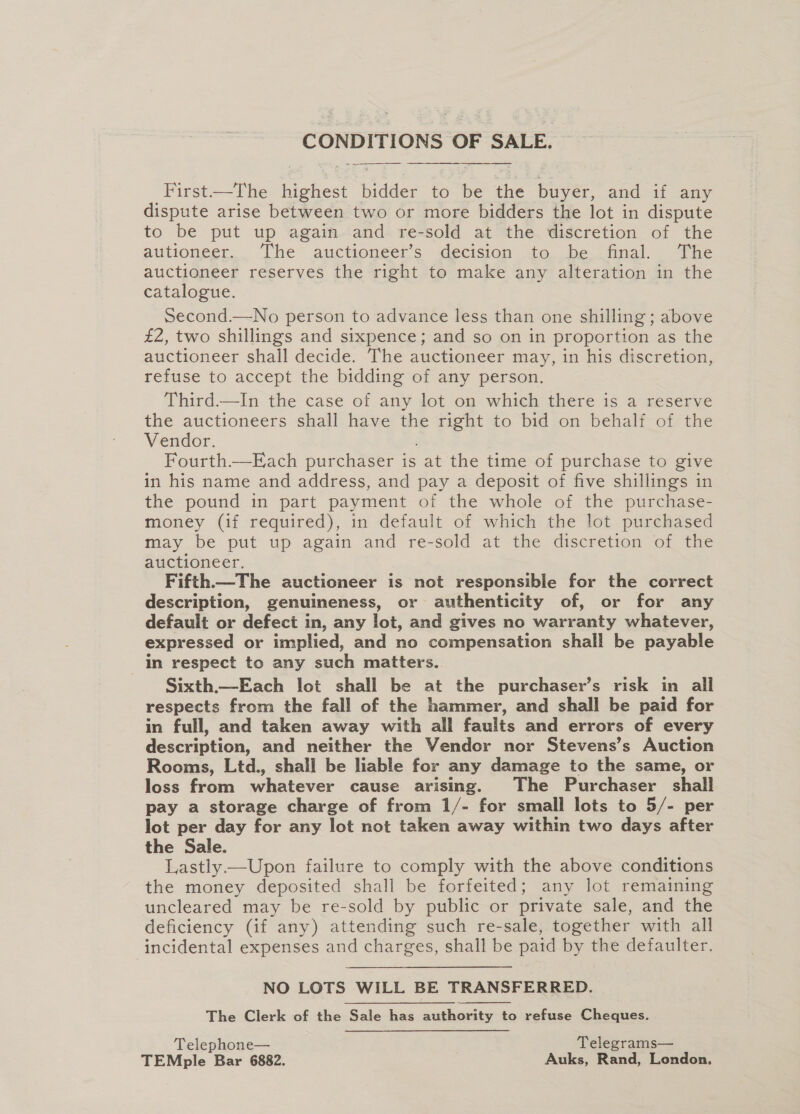 CONDITIONS OF SALE.

First.—The highest bidder to be the buyer, and if any dispute arise between two or more bidders the lot in dispute to be put up again and re-sold at the discretion of the autioneer. The auctioneer's decision to be final. The auctioneer reserves the right to make any alteration in the catalogue.

Second.—No person to advance less than one shilling; above £2, two shillings and sixpence; and so on in proportion as the auctioneer shall decide. The auctioneer may, in his discretion, refuse to accept the bidding of any person.

Third.—In the case of any lot on which there is a reserve the auctioneers shall have the right to bid on behalf of the Vendor.

Fourth.—Each purchaser is at the time of purchase to give in his name and address, and pay a deposit of five shillings in the pound in part payment of the whole of the purchase-money (if required), in default of which the lot purchased may be put up again and re-sold at the discretion of the auctioneer.

Fifth.—The auctioneer is not responsible for the correct description, genuineness, or authenticity of, or for any default or defect in, any lot, and gives no warranty whatever, expressed or implied, and no compensation shall be payable in respect to any such matters.

Sixth.—Each lot shall be at the purchaser's risk in all respects from the fall of the hammer, and shall be paid for in full, and taken away with all faults and errors of every description, and neither the Vendor nor Stevens's Auction Rooms, Ltd., shall be liable for any damage to the same, or loss from whatever cause arising. The Purchaser shall pay a storage charge of from 1/- for small lots to 5/- per lot per day for any lot not taken away within two days after the Sale.

Lastly.—Upon failure to comply with the above conditions the money deposited shall be forfeited; any lot remaining uncleared may be re-sold by public or private sale, and the deficiency (if any) attending such re-sale, together with all incidental expenses and charges, shall be paid by the defaulter.

NO LOTS WILL BE TRANSFERRED.
The Clerk of the Sale has authority to refuse Cheques.

Telephone—
TEMple Bar 6882.

Telegrams—
Auks, Rand, London.